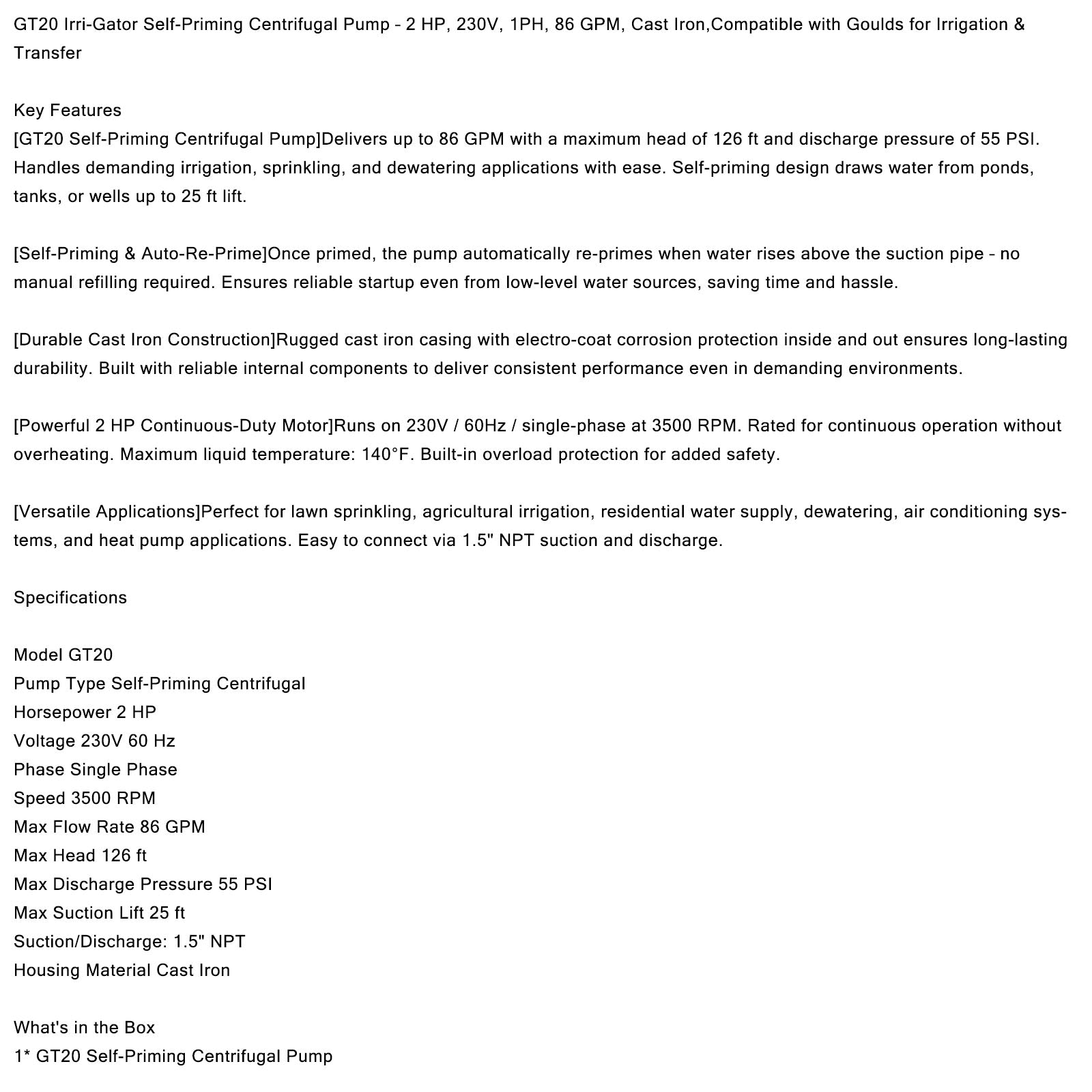 GT20 Irri-Gator Self-Priming Centrifugal Pump - 2 HP, 230V, 1PH, 86 GPM, Cast Iron,Compatible with Goulds for Irrigation & Transfer

Key Features
[GT20 Self-Priming Centrifugal Pump]Delivers up to 86 GPM with a maximum head of 126 ft and discharge pressure of 55 PSI. Handles demanding irrigation, sprinkling, and dewatering applications with ease. Self-priming design draws water from ponds, tanks, or wells up to 25 ft lift.

[Self-Priming & Auto-Re-Prime]Once primed, the pump automatically re-primes when water rises above the suction pipe - no manual refilling required. Ensures reliable startup even from low-level water sources, saving time and hassle.

[Durable Cast Iron Construction]Rugged cast iron casing with electro-coat corrosion protection inside and out ensures long-lasting durability. Built with reliable internal components to deliver consistent performance even in demanding environments.

[Powerful 2 HP Continuous-Duty Motor]Runs on 230V / 60Hz / single-phase at 3500 RPM. Rated for continuous operation without overheating. Maximum liquid temperature: 140°F. Built-in overload protection for added safety.

[Versatile Applications]Perfect for lawn sprinkling, agricultural irrigation, residential water supply, dewatering, air conditioning systems, and heat pump applications. Easy to connect via 1.5" NPT suction and discharge.

Specifications

Model GT20
Pump Type Self-Priming Centrifugal
Horsepower 2 HP
Voltage 230V 60 Hz
Phase Single Phase
Speed 3500 RPM
Max Flow Rate 86 GPM
Max Head 126 ft
Max Discharge Pressure 55 PSI
Max Suction Lift 25 ft
Suction/Discharge: 1.5" NPT
Housing Material Cast Iron

What's in the Box
1* GT20 Self-Priming Centrifugal Pump